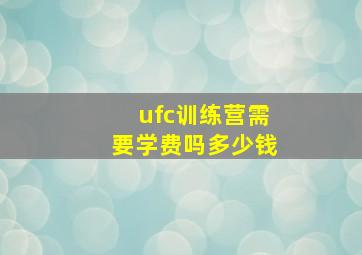 ufc训练营需要学费吗多少钱